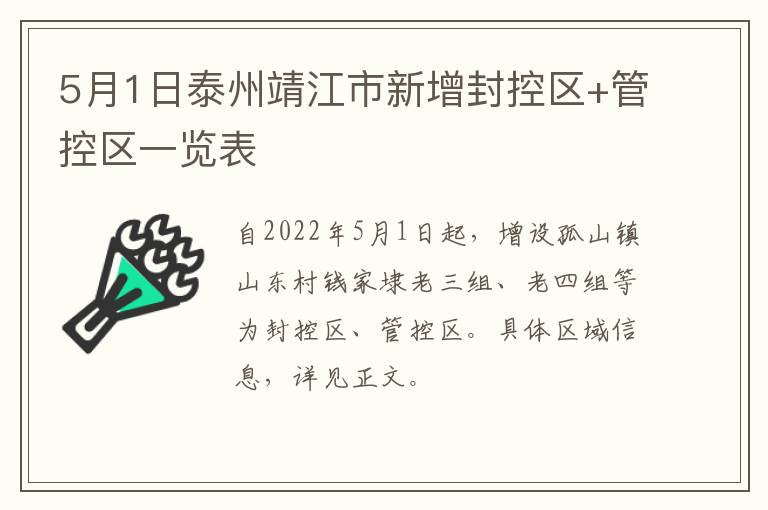 5月1日泰州靖江市新增封控区+管控区一览表

自2022年5月1日起，增设孤山镇山东村钱家埭老三组、老四组等为封控区、管控区。具体区域信息，详见正文。